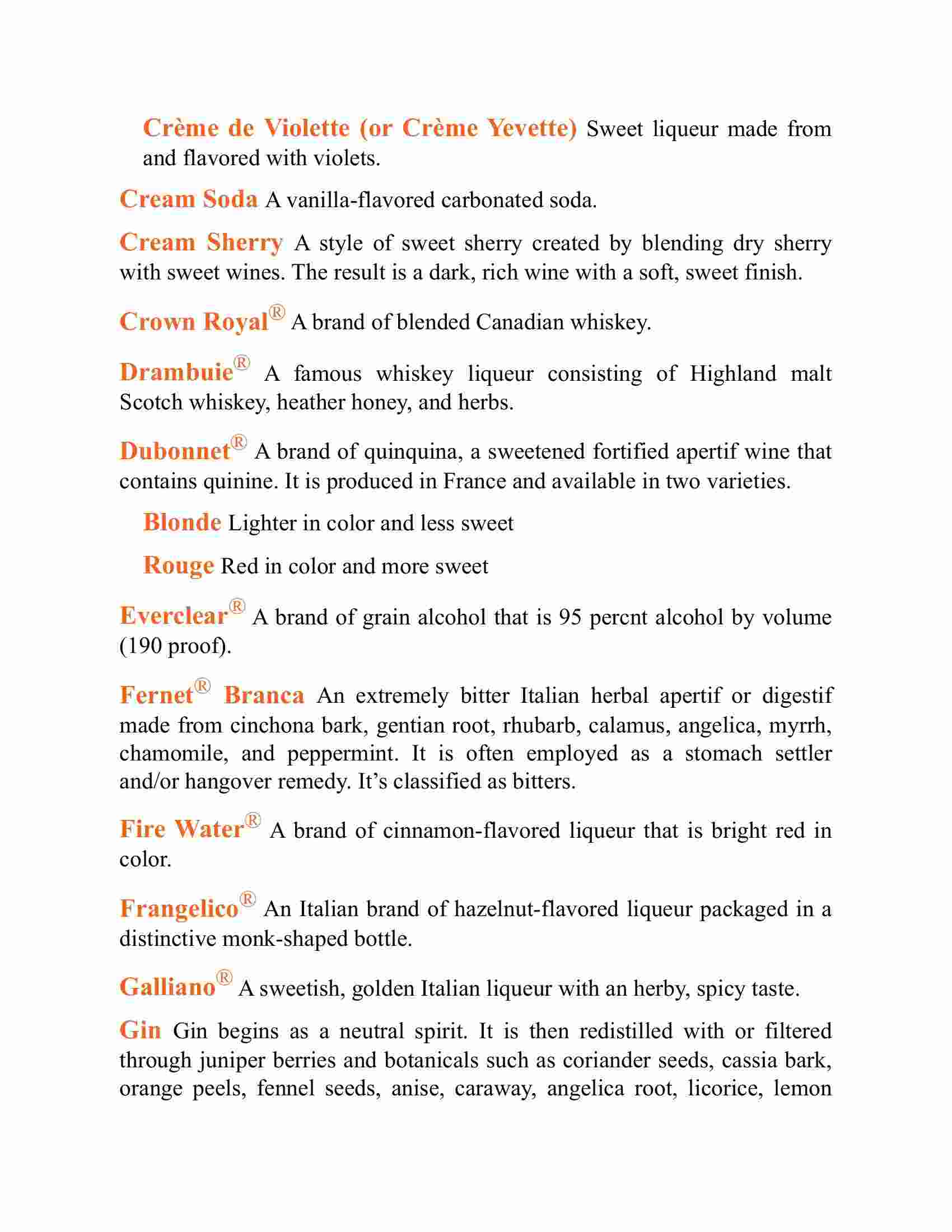 Crème de Violette (or Crème Yevette) Sweet liqueur made from and flavored with violets.

Cream Soda A vanilla-flavored carbonated soda.

Cream Sherry A style of sweet sherry created by blending dry sherry with sweet wines. The result is a dark, rich wine with a soft, sweet finish.

Crown Royal® A brand of blended Canadian whiskey.

Drambuie® A famous whiskey liqueur consisting of Highland malt Scotch whiskey, heather honey, and herbs.

Dubonnet® A brand of quinquina, a sweetened fortified apertif wine that contains quinine. It is produced in France and available in two varieties.

Blonde Lighter in color and less sweet

Rouge Red in color and more sweet

Everclear® A brand of grain alcohol that is 95 percnt alcohol by volume (190 proof).

Fernet® Branca An extremely bitter Italian herbal apertif or digestif made from cinchona bark, gentian root, rhubarb, calamus, angelica, myrrh, chamomile, and peppermint. It is often employed as a stomach settler and/or hangover remedy. It's classified as bitters.

Fire Water® A brand of cinnamon-flavored liqueur that is bright red in color.

Frangelico® An Italian brand of hazelnut-flavored liqueur packaged in a distinctive monk-shaped bottle.

Galliano® A sweetish, golden Italian liqueur with an herby, spicy taste.

Gin Gin begins as a neutral spirit. It is then redistilled with or filtered through juniper berries and botanicals such as coriander seeds, cassia bark, orange peels, fennel seeds, anise, caraway, angelica root, licorice, lemon